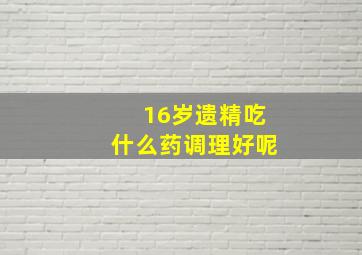 16岁遗精吃
什么药调理好呢